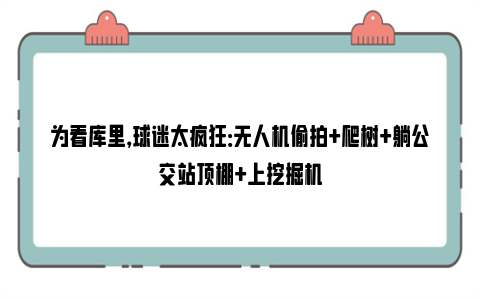 为看库里,球迷太疯狂:无人机偷拍+爬树+躺公交站顶棚+上挖掘机